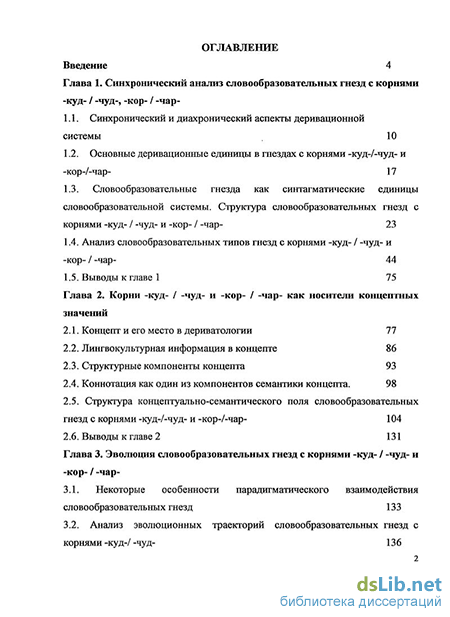 ОГЛАВЛЕНИЕ

Введение 4

Глава 1. Синхронический анализ словообразовательных гнезд с корнями -куд- / -чуд-, -кор- / -чар-

1.1. Синхронический и диахронический аспекты деривационной системы 10

1.2. Основные деривационные единицы в гнездах с корнями -куд-/-чуд- и -кор-/-чар- 17

1.3. Словообразовательные гнезда как синтагматические единицы словообразовательной системы. Структура словообразовательных гнезд с корнями -куд- / -чуд- и -кор- / -чар- 23

1.4. Анализ словообразовательных типов гнезд с корнями -куд- / -чуд- и -кор- / -чар- 44

1.5. Выводы к главе 1 75

Глава 2. Корни -куд- / -чуд- и -кор- / -чар- как носители концептных значений

2.1. Концепт и его место в дериватологии 77

2.2. Лингвокультурная информация в концепте 86

2.3. Структурные компоненты концепта 93

2.4. Коннотация как один из компонентов семантики концепта. 98

2.5. Структура концептуально-семантического поля словообразовательных гнезд с корнями -куд-/-чуд- и -кор-/-чар- 104

2.6. Выводы к главе 2 131

Глава 3. Эволюция словообразовательных гнезд с корнями -куд- / -чуд- и -кор- / -чар-

3.1. Некоторые особенности парадигматического взаимодействия словообразовательных гнезд 133

3.2. Анализ эволюционных траекторий словообразовательных гнезд с корнями -куд-/ -чуд- 136

2

dsLib.net
библиотека диссертаций